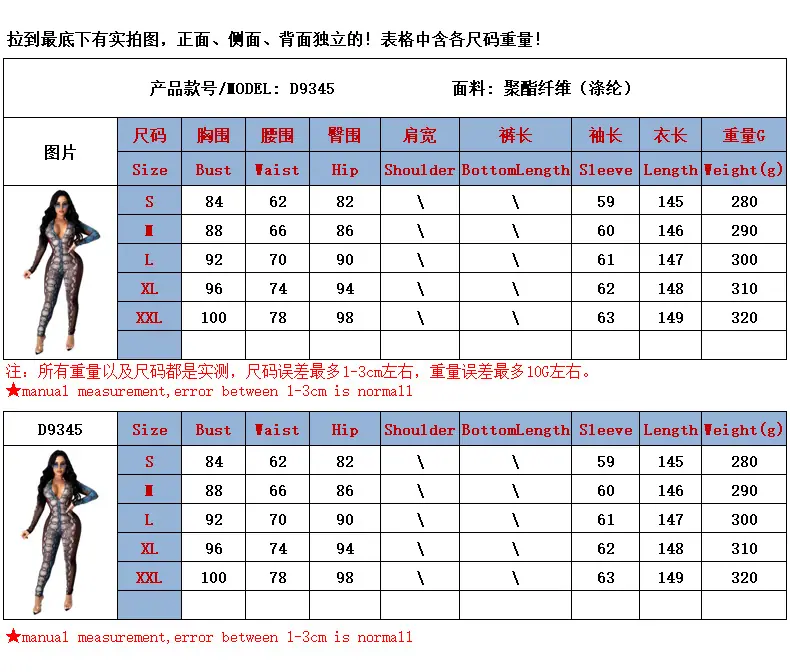 拉到最底下有实拍图，正面、侧面、背面独立的！表格中含各尺码重量！

产品款号/MODEL: D9345　　面料：聚酯纤维（涤纶）

| 图片 | 尺码 | 胸围 | 腰围 | 臀围 | 肩宽 | 裤长 | 袖长 | 衣长 | 重量G |
|---|---|---|---|---|---|---|---|---|---|
| | Size | Bust | Waist | Hip | Shoulder | BottomLength | Sleeve | Length | Weight(g) |
| | S | 84 | 62 | 82 | \ | \ | 59 | 145 | 280 |
| | M | 88 | 66 | 86 | \ | \ | 60 | 146 | 290 |
| | L | 92 | 70 | 90 | \ | \ | 61 | 147 | 300 |
| | XL | 96 | 74 | 94 | \ | \ | 62 | 148 | 310 |
| | XXL | 100 | 78 | 98 | \ | \ | 63 | 149 | 320 |
| | | | | | | | | | |

注：所有重量以及尺码都是实测，尺码误差最多1-3cm左右，重量误差最多10G左右。
★manual measurement,error between 1-3cm is normall

| D9345 | Size | Bust | Waist | Hip | Shoulder | BottomLength | Sleeve | Length | Weight(g) |
|---|---|---|---|---|---|---|---|---|---|
| | S | 84 | 62 | 82 | \ | \ | 59 | 145 | 280 |
| | M | 88 | 66 | 86 | \ | \ | 60 | 146 | 290 |
| | L | 92 | 70 | 90 | \ | \ | 61 | 147 | 300 |
| | XL | 96 | 74 | 94 | \ | \ | 62 | 148 | 310 |
| | XXL | 100 | 78 | 98 | \ | \ | 63 | 149 | 320 |
| | | | | | | | | | |

★manual measurement,error between 1-3cm is normall